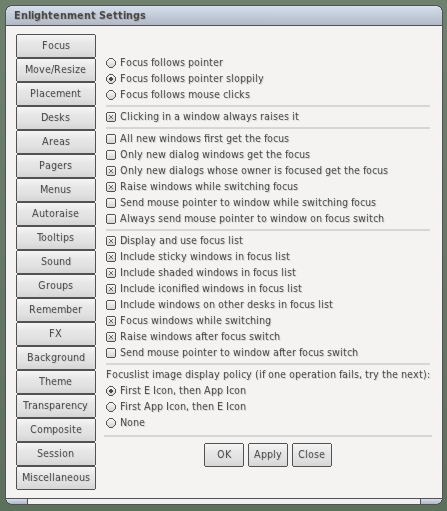 Enlightenment Settings

Focus
Move/Resize
Placement
Desks
Areas
Pagers
Menus
Autoraise
Tooltips
Sound
Groups
Remember
FX
Background
Theme
Transparency
Composite
Session
Miscellaneous

Focus follows pointer
Focus follows pointer sloppily
Focus follows mouse clicks

Clicking in a window always raises it

All new windows first get the focus
Only new dialog windows get the focus
Only new dialogs whose owner is focused get the focus
Raise windows while switching focus
Send mouse pointer to window while switching focus
Always send mouse pointer to window on focus switch

Display and use focus list
Include sticky windows in focus list
Include shaded windows in focus list
Include iconified windows in focus list
Include windows on other desks in focus list
Focus windows while switching
Raise windows after focus switch
Send mouse pointer to window after focus switch

Focuslist image display policy (if one operation fails, try the next):
First E Icon, then App Icon
First App Icon, then E Icon
None

OK Apply Close